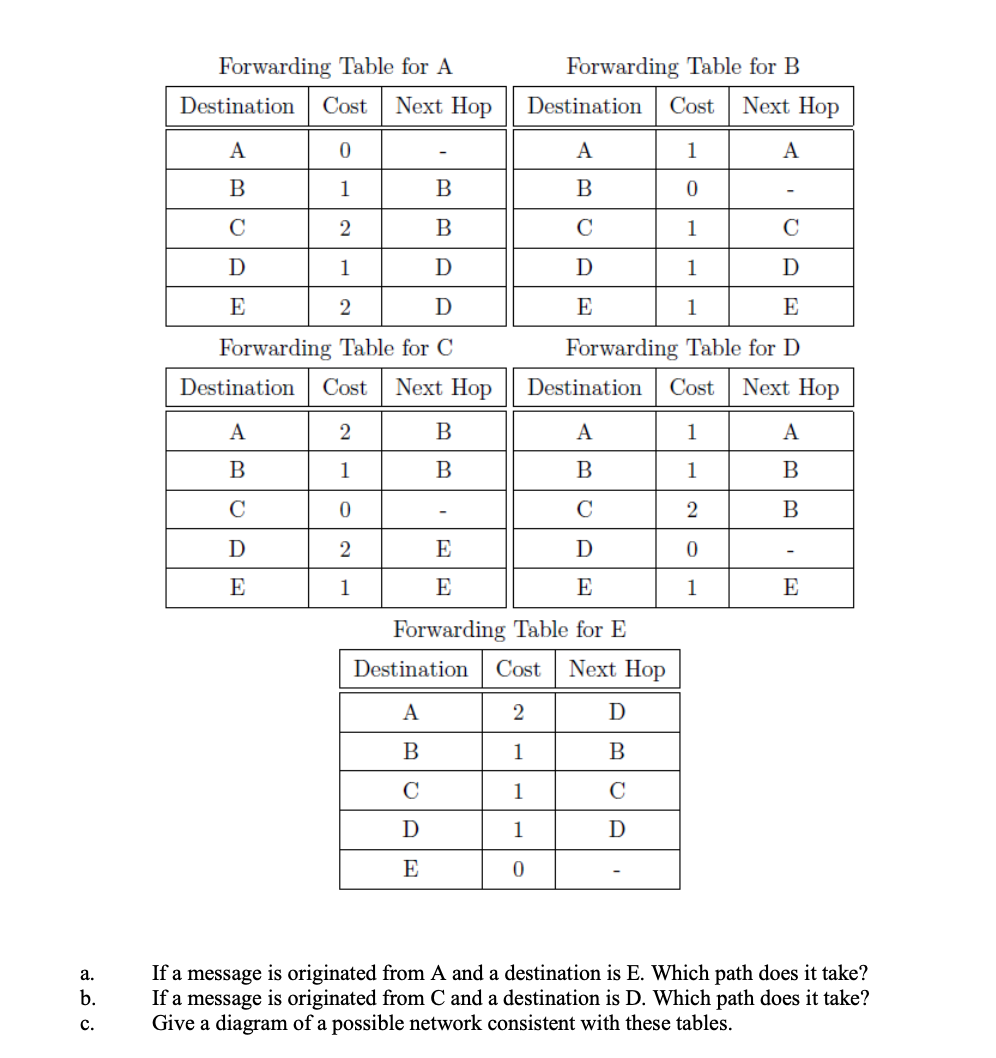 Forwarding Table for A

| Destination | Cost | Next Hop |
|---|---|---|
| A | 0 | - |
| B | 1 | B |
| C | 2 | B |
| D | 1 | D |
| E | 2 | D |

Forwarding Table for B

| Destination | Cost | Next Hop |
|---|---|---|
| A | 1 | A |
| B | 0 | - |
| C | 1 | C |
| D | 1 | D |
| E | 1 | E |

Forwarding Table for C

| Destination | Cost | Next Hop |
|---|---|---|
| A | 2 | B |
| B | 1 | B |
| C | 0 | - |
| D | 2 | E |
| E | 1 | E |

Forwarding Table for D

| Destination | Cost | Next Hop |
|---|---|---|
| A | 1 | A |
| B | 1 | B |
| C | 2 | B |
| D | 0 | - |
| E | 1 | E |

Forwarding Table for E

| Destination | Cost | Next Hop |
|---|---|---|
| A | 2 | D |
| B | 1 | B |
| C | 1 | C |
| D | 1 | D |
| E | 0 | - |

a. If a message is originated from A and a destination is E. Which path does it take?
b. If a message is originated from C and a destination is D. Which path does it take?
c. Give a diagram of a possible network consistent with these tables.